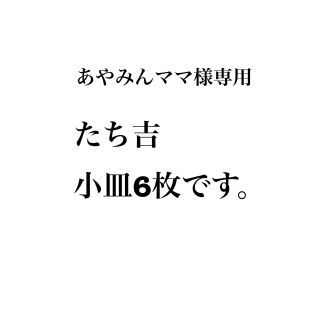 あやみんママ様専用

たち吉

小皿6枚です。